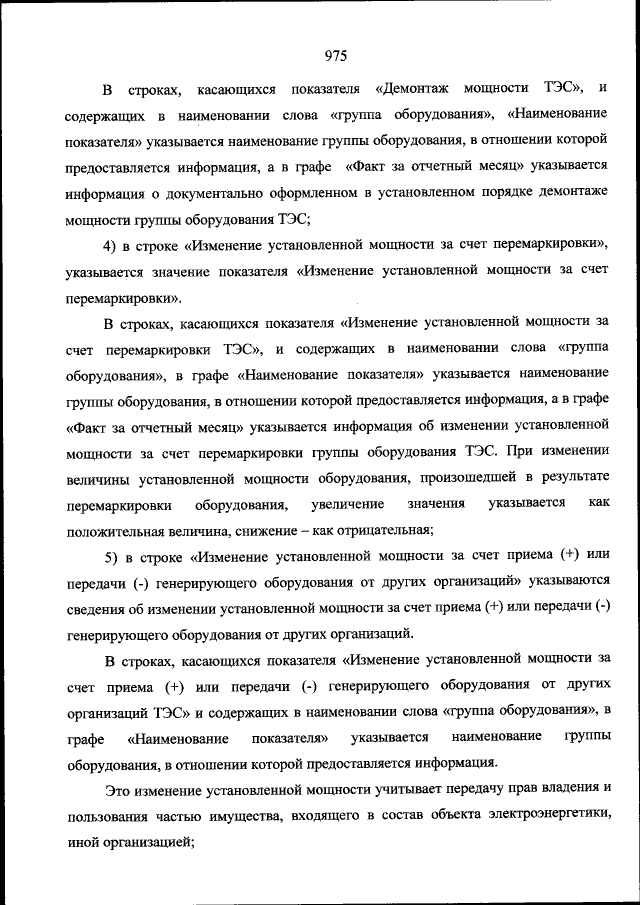 975

В строках, касающихся показателя «Демонтаж мощности ТЭС», и содержащих в наименовании слова «группа оборудования», «Наименование показателя» указывается наименование группы оборудования, в отношении которой предоставляется информация, а в графе «Факт за отчетный месяц» указывается информация о документально оформленном в установленном порядке демонтаже мощности группы оборудования ТЭС;

4) в строке «Изменение установленной мощности за счет перемаркировки», указывается значение показателя «Изменение установленной мощности за счет перемаркировки».

В строках, касающихся показателя «Изменение установленной мощности за счет перемаркировки ТЭС», и содержащих в наименовании слова «группа оборудования», в графе «Наименование показателя» указывается наименование группы оборудования, в отношении которой предоставляется информация, а в графе «Факт за отчетный месяц» указывается информация об изменении установленной мощности за счет перемаркировки группы оборудования ТЭС. При изменении величины установленной мощности оборудования, произошедшей в результате перемаркировки оборудования, увеличение значения указывается как положительная величина, снижение – как отрицательная;

5) в строке «Изменение установленной мощности за счет приема (+) или передачи (-) генерирующего оборудования от других организаций» указываются сведения об изменении установленной мощности за счет приема (+) или передачи (-) генерирующего оборудования от других организаций.

В строках, касающихся показателя «Изменение установленной мощности за счет приема (+) или передачи (-) генерирующего оборудования от других организаций ТЭС» и содержащих в наименовании слова «группа оборудования», в графе «Наименование показателя» указывается наименование группы оборудования, в отношении которой предоставляется информация.

Это изменение установленной мощности учитывает передачу прав владения и пользования частью имущества, входящего в состав объекта электроэнергетики, иной организацией;